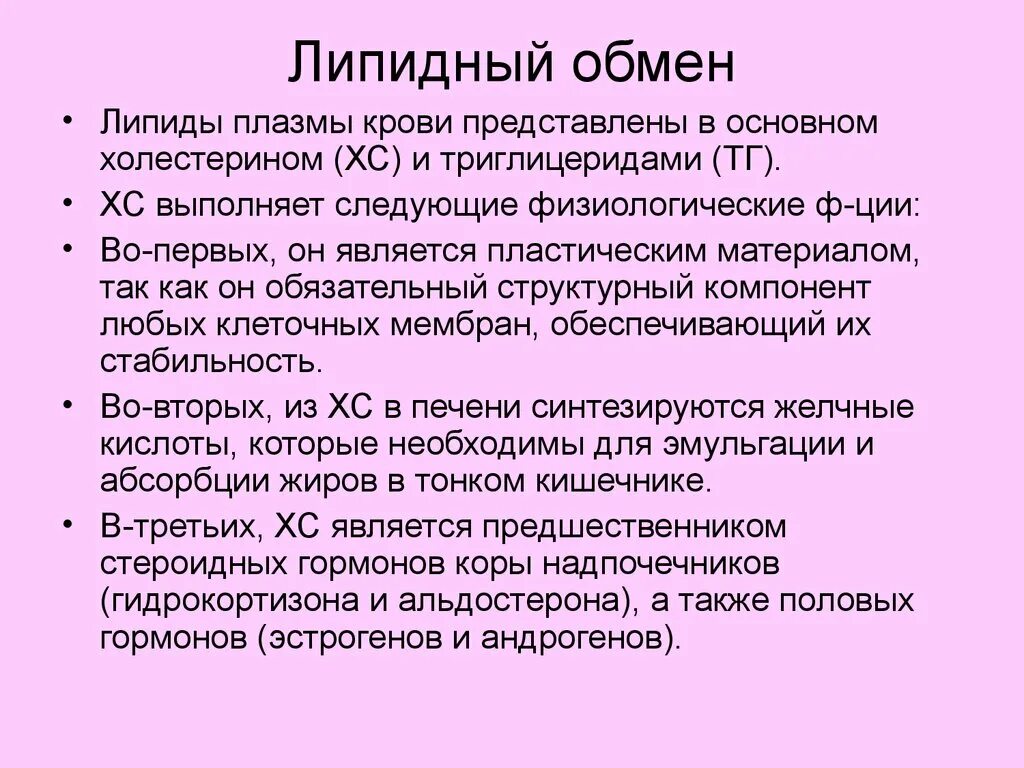 Липидный обмен

• Липиды плазмы крови представлены в основном холестерином (ХС) и триглицеридами (ТГ).

• ХС выполняет следующие физиологические ф-ции:

• Во-первых, он является пластическим материалом, так как он обязательный структурный компонент любых клеточных мембран, обеспечивающий их стабильность.

• Во-вторых, из ХС в печени синтезируются желчные кислоты, которые необходимы для эмульгации и абсорбции жиров в тонком кишечнике.

• В-третьих, ХС является предшественником стероидных гормонов коры надпочечников (гидрокортизона и альдостерона), а также половых гормонов (эстрогенов и андрогенов).